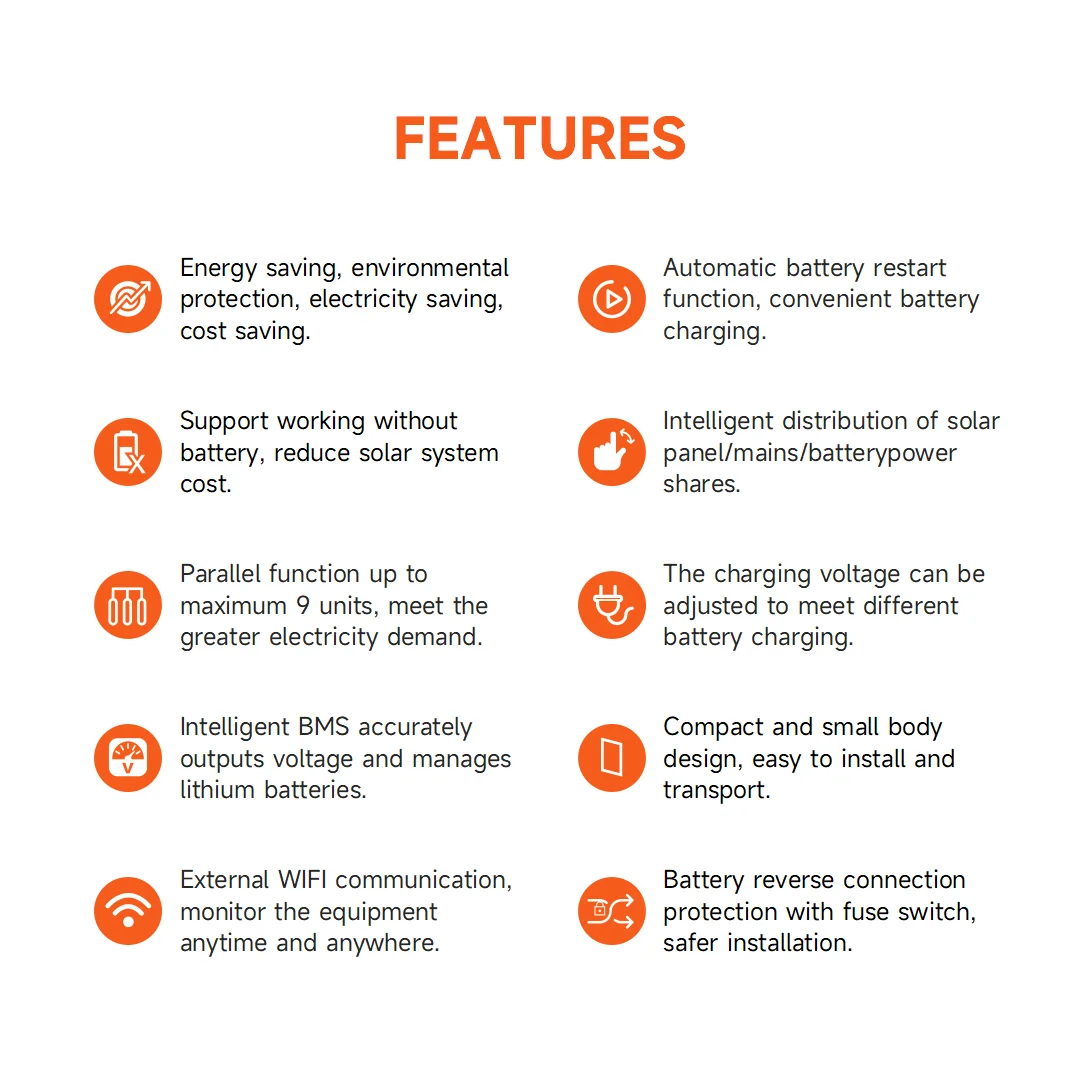 FEATURES

Energy saving, environmental protection, electricity saving, cost saving.

Support working without battery, reduce solar system cost.

Parallel function up to maximum 9 units, meet the greater electricity demand.

Intelligent BMS accurately outputs voltage and manages lithium batteries.

External WIFI communication, monitor the equipment anytime and anywhere.

Automatic battery restart function, convenient battery charging.

Intelligent distribution of solar panel/mains/batterypower shares.

The charging voltage can be adjusted to meet different battery charging.

Compact and small body design, easy to install and transport.

Battery reverse connection protection with fuse switch, safer installation.